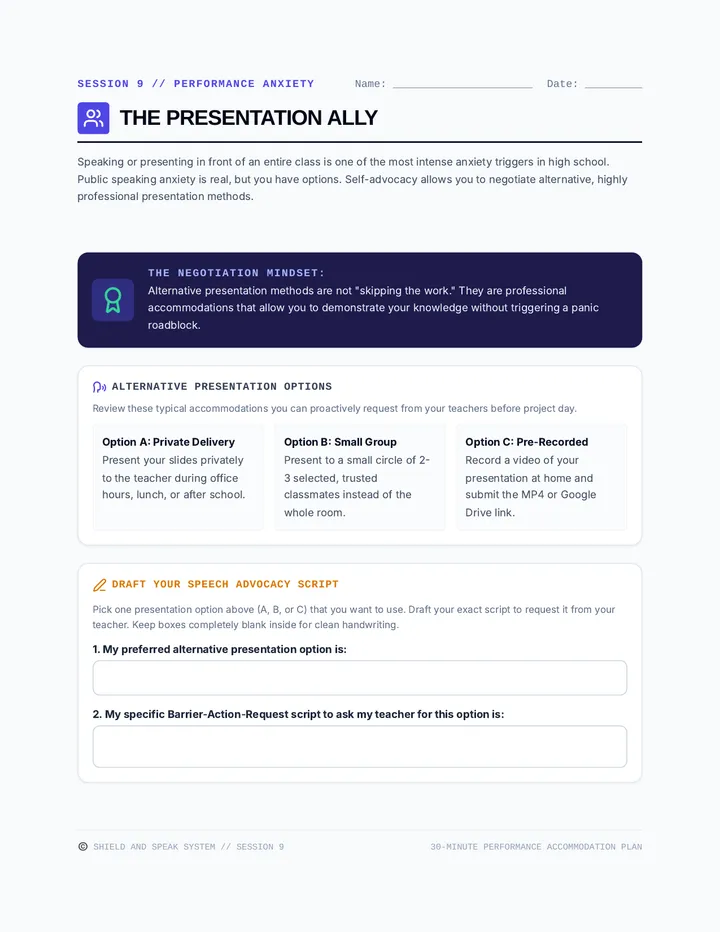 SESSION 9 // PERFORMANCE ANXIETY Name: ____________________ Date: ________

THE PRESENTATION ALLY

Speaking or presenting in front of an entire class is one of the most intense anxiety triggers in high school. Public speaking anxiety is real, but you have options. Self-advocacy allows you to negotiate alternative, highly professional presentation methods.

THE NEGOTIATION MINDSET:
Alternative presentation methods are not "skipping the work." They are professional accommodations that allow you to demonstrate your knowledge without triggering a panic roadblock.

ALTERNATIVE PRESENTATION OPTIONS

Review these typical accommodations you can proactively request from your teachers before project day.

Option A: Private Delivery
Present your slides privately to the teacher during office hours, lunch, or after school.

Option B: Small Group
Present to a small circle of 2-3 selected, trusted classmates instead of the whole room.

Option C: Pre-Recorded
Record a video of your presentation at home and submit the MP4 or Google Drive link.

DRAFT YOUR SPEECH ADVOCACY SCRIPT

Pick one presentation option above (A, B, or C) that you want to use. Draft your exact script to request it from your teacher. Keep boxes completely blank inside for clean handwriting.

1. My preferred alternative presentation option is:

2. My specific Barrier-Action-Request script to ask my teacher for this option is:

© SHIELD AND SPEAK SYSTEM // SESSION 9 30-MINUTE PERFORMANCE ACCOMMODATION PLAN